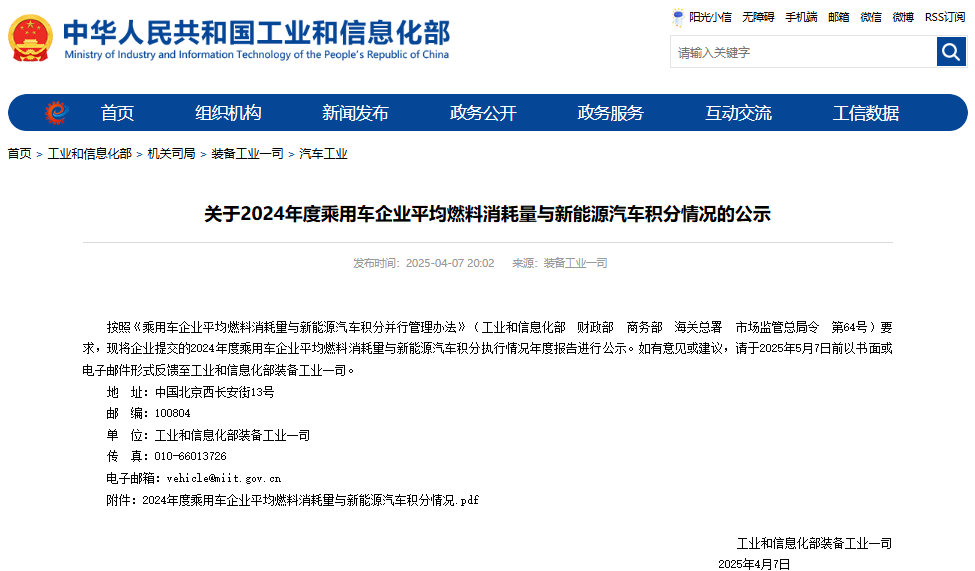 中华人民共和国工业和信息化部
Ministry of Industry and Information Technology of the People's Republic of China

阳光小信 无障碍 手机端 邮箱 微信 微博 RSS订阅

请输入关键字

首页 组织机构 新闻发布 政务公开 政务服务 互动交流 工信数据

首页 > 工业和信息化部 > 机关司局 > 装备工业一司 > 汽车工业

关于2024年度乘用车企业平均燃料消耗量与新能源汽车积分情况的公示

发布时间：2025-04-07 20:02 来源：装备工业一司

按照《乘用车企业平均燃料消耗量与新能源汽车积分并行管理办法》（工业和信息化部 财政部 商务部 海关总署 市场监管总局令 第64号）要求，现将企业提交的2024年度乘用车企业平均燃料消耗量与新能源汽车积分执行情况年度报告进行公示。如有意见或建议，请于2025年5月7日前以书面或电子邮件形式反馈至工业和信息化部装备工业一司。

地 址：中国北京西长安街13号

邮 编：100804

单 位：工业和信息化部装备工业一司

传 真：010-66013726

电子邮箱：vehicle@miit.gov.cn

附件：2024年度乘用车企业平均燃料消耗量与新能源汽车积分情况.pdf

工业和信息化部装备工业一司

2025年4月7日